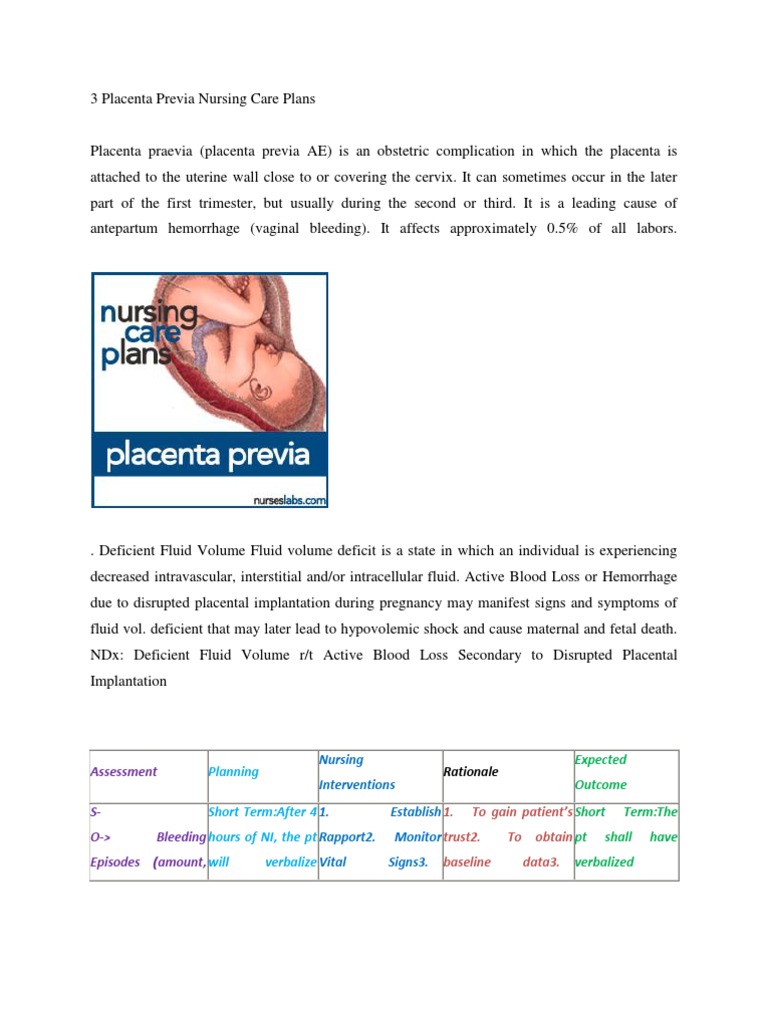 3 Placenta Previa Nursing Care Plans

Placenta praevia (placenta previa AE) is an obstetric complication in which the placenta is attached to the uterine wall close to or covering the cervix. It can sometimes occur in the later part of the first trimester, but usually during the second or third. It is a leading cause of antepartum hemorrhage (vaginal bleeding). It affects approximately 0.5% of all labors.

nursing care plans

placenta previa

nurseslabs.com

. Deficient Fluid Volume Fluid volume deficit is a state in which an individual is experiencing decreased intravascular, interstitial and/or intracellular fluid. Active Blood Loss or Hemorrhage due to disrupted placental implantation during pregnancy may manifest signs and symptoms of fluid vol. deficient that may later lead to hypovolemic shock and cause maternal and fetal death. NDx: Deficient Fluid Volume r/t Active Blood Loss Secondary to Disrupted Placental Implantation

| Assessment | Planning | Nursing Interventions | Rationale | Expected Outcome |
|---|---|---|---|---|
| S- O-> Bleeding Episodes (amount, | Short Term:After 4 hours of NI, the pt will verbalize | 1. Establish Rapport2. Monitor Vital Signs3. | 1. To gain patient's trust2. To obtain baseline data3. | Short Term:The pt shall have verbalized |